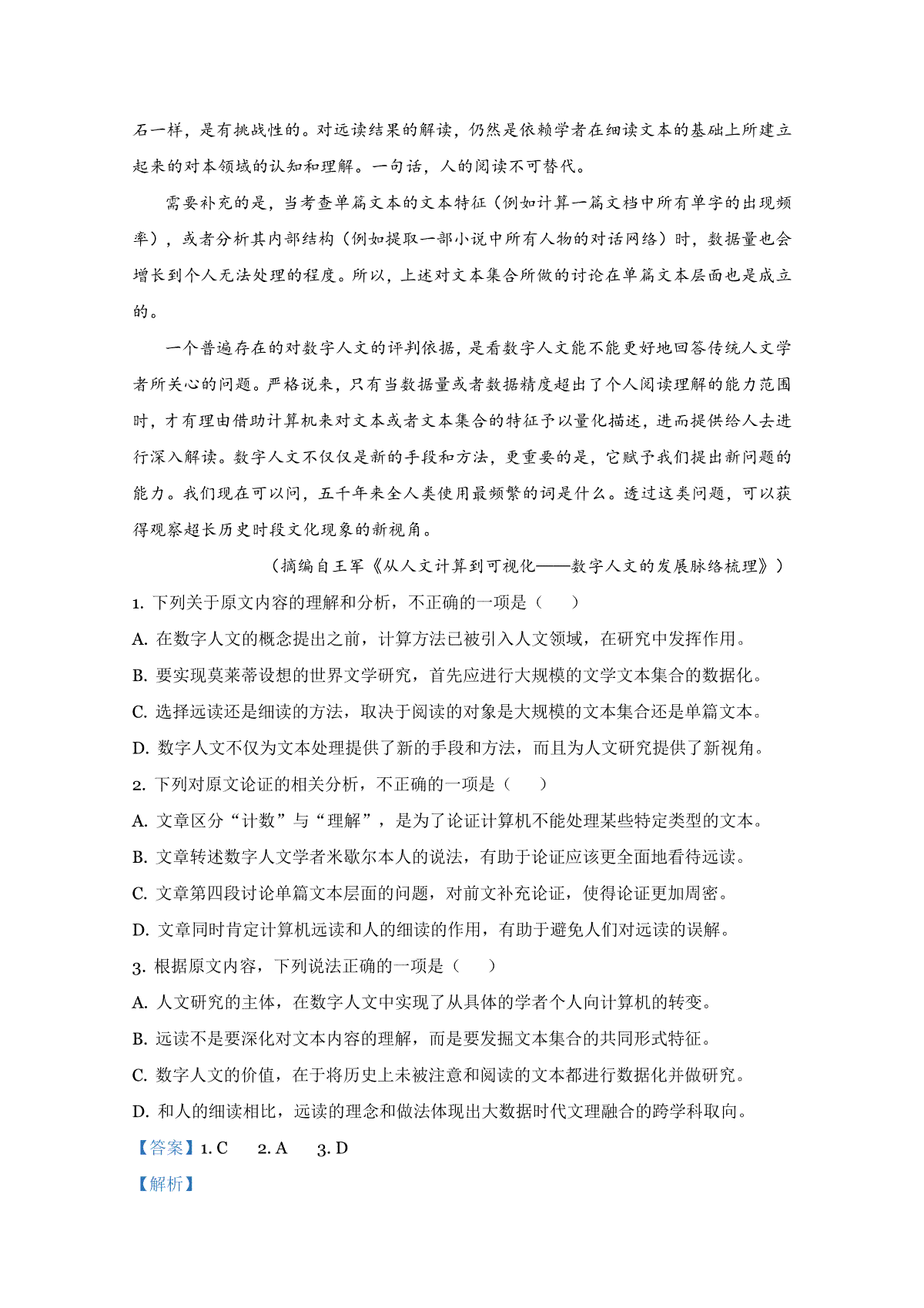 石一样，是有挑战性的。对远读结果的解读，仍然是依赖学者在细读文本的基础上所建立起来的对本领域的认知和理解。一句话，人的阅读不可替代。

需要补充的是，当考查单篇文本的文本特征（例如计算一篇文档中所有单字的出现频率），或者分析其内部结构（例如提取一部小说中所有人物的对话网络）时，数据量也会增长到个人无法处理的程度。所以，上述对文本集合所做的讨论在单篇文本层面也是成立的。

一个普遍存在的对数字人文的评判依据，是看数字人文能不能更好地回答传统人文学者所关心的问题。严格说来，只有当数据量或者数据精度超出了个人阅读理解的能力范围时，才有理由借助计算机来对文本或者文本集合的特征予以量化描述，进而提供给人去进行深入解读。数字人文不仅仅是新的手段和方法，更重要的是，它赋予我们提出新问题的能力。我们现在可以问，五千年来全人类使用最频繁的词是什么。透过这类问题，可以获得观察超长历史时段文化现象的新视角。

（摘编自王军《从人文计算到可视化——数字人文的发展脉络梳理》）

1. 下列关于原文内容的理解和分析，不正确的一项是（　　）

A. 在数字人文的概念提出之前，计算方法已被引入人文领域，在研究中发挥作用。

B. 要实现莫莱蒂设想的世界文学研究，首先应进行大规模的文学文本集合的数据化。

C. 选择远读还是细读的方法，取决于阅读的对象是大规模的文本集合还是单篇文本。

D. 数字人文不仅为文本处理提供了新的手段和方法，而且为人文研究提供了新视角。

2. 下列对原文论证的相关分析，不正确的一项是（　　）

A. 文章区分“计数”与“理解”，是为了论证计算机不能处理某些特定类型的文本。

B. 文章转述数字人文学者米歇尔本人的说法，有助于论证应该更全面地看待远读。

C. 文章第四段讨论单篇文本层面的问题，对前文补充论证，使得论证更加周密。

D. 文章同时肯定计算机远读和人的细读的作用，有助于避免人们对远读的误解。

3. 根据原文内容，下列说法正确的一项是（　　）

A. 人文研究的主体，在数字人文中实现了从具体的学者个人向计算机的转变。

B. 远读不是要深化对文本内容的理解，而是要发掘文本集合的共同形式特征。

C. 数字人文的价值，在于将历史上未被注意和阅读的文本都进行数据化并做研究。

D. 和人的细读相比，远读的理念和做法体现出大数据时代文理融合的跨学科取向。

【答案】1. C　2. A　3. D

【解析】